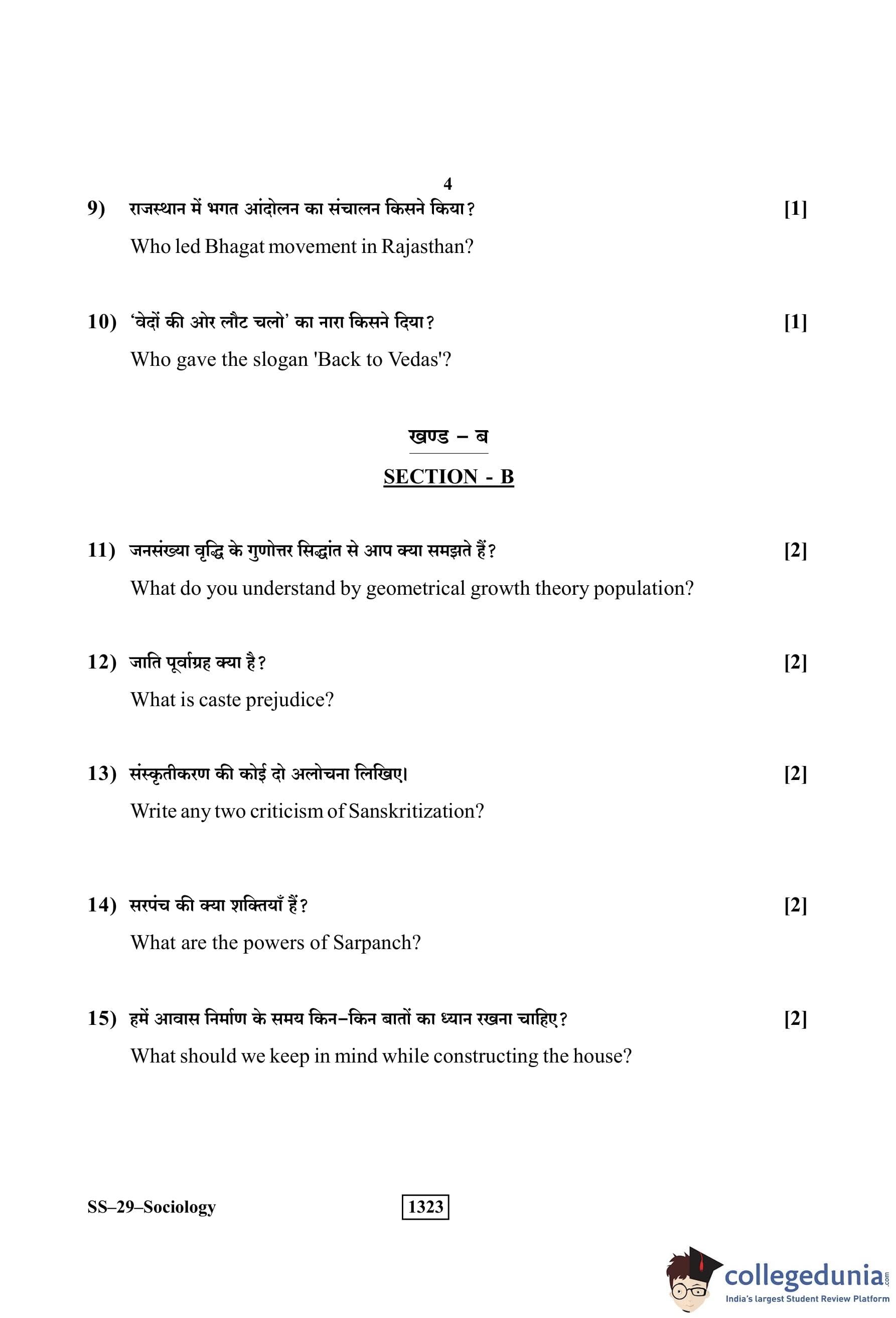 4

9) राजस्थान में भगत आंदोलन का संचालन किसने किया? [1]

Who led Bhagat movement in Rajasthan?

10) 'वेदों की ओर लौट चलो' का नारा किसने दिया? [1]

Who gave the slogan 'Back to Vedas'?

खण्ड – ब

SECTION - B

11) जनसंख्या वृद्धि के गुणोत्तर सिद्धांत से आप क्या समझते हैं? [2]

What do you understand by geometrical growth theory population?

12) जाति पूर्वाग्रह क्या है? [2]

What is caste prejudice?

13) संस्कृतीकरण की कोई दो अलोचना लिखिए। [2]

Write any two criticism of Sanskritization?

14) सरपंच की क्या शक्तियाँ हैं? [2]

What are the powers of Sarpanch?

15) हमें आवास निर्माण के समय किन–किन बातों का ध्यान रखना चाहिए? [2]

What should we keep in mind while constructing the house?

SS–29–Sociology 1323

collegedunia.com
India's largest Student Review Platform